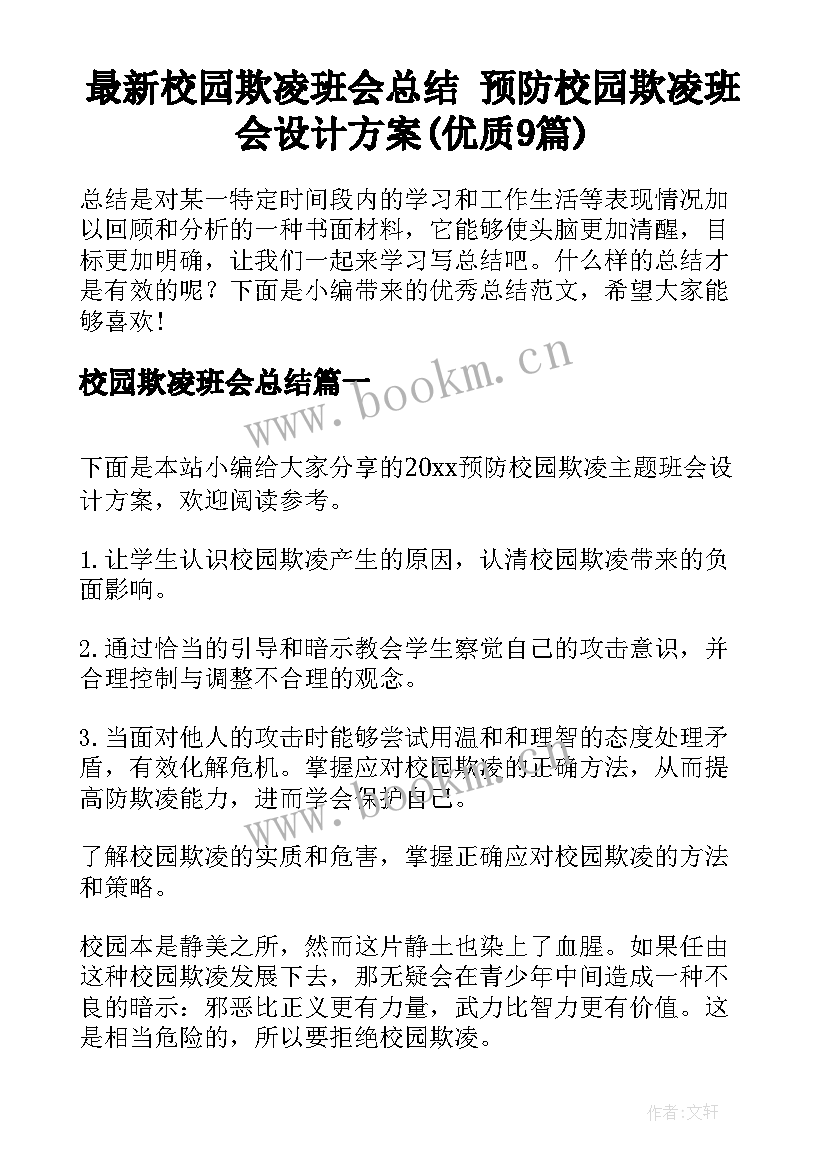 最新校园欺凌班会总结 预防校园欺凌班会设计方案(优质9篇)

总结是对某一特定时间段内的学习和工作生活等表现情况加以回顾和分析的一种书面材料，它能够使头脑更加清醒，目标更加明确，让我们一起来学习写总结吧。什么样的总结才是有效的呢？下面是小编带来的优秀总结范文，希望大家能够喜欢！

校园欺凌班会总结篇一

www.bookm.cn

下面是本站小编给大家分享的20xx预防校园欺凌主题班会设计方案，欢迎阅读参考。

1.让学生认识校园欺凌产生的原因，认清校园欺凌带来的负面影响。

2.通过恰当的引导和暗示教会学生察觉自己的攻击意识，并合理控制与调整不合理的观念。

3.当面对他人的攻击时能够尝试用温和和理智的态度处理矛盾，有效化解危机。掌握应对校园欺凌的正确方法，从而提高防欺凌能力，进而学会保护自己。

www.bookm.cn

了解校园欺凌的实质和危害，掌握正确应对校园欺凌的方法和策略。

校园本是静美之所，然而这片静土也染上了血腥。如果任由这种校园欺凌发展下去，那无疑会在青少年中间造成一种不良的暗示：邪恶比正义更有力量，武力比智力更有价值。这是相当危险的，所以要拒绝校园欺凌。

作者：文轩